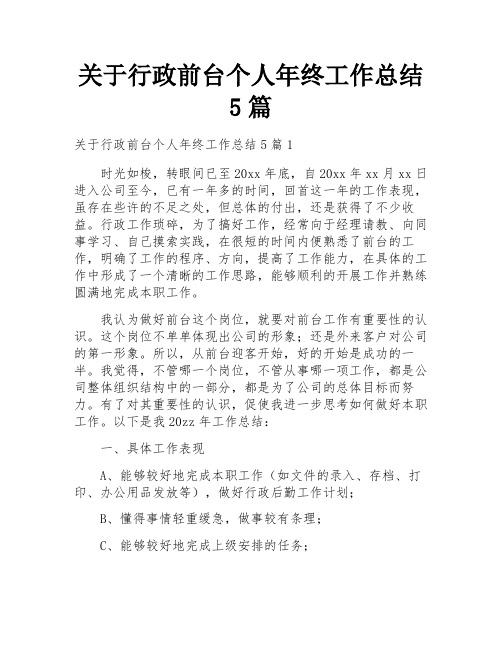 关于行政前台个人年终工作总结5篇

关于行政前台个人年终工作总结5篇1

时光如梭，转眼间已至20xx年底，自20xx年xx月xx日进入公司至今，已有一年多的时间，回首这一年的工作表现，虽存在些许的不足之处，但总体的付出，还是获得了不少收益。行政工作琐碎，为了搞好工作，经常向于经理请教、向同事学习、自己摸索实践，在很短的时间内便熟悉了前台的工作，明确了工作的程序、方向，提高了工作能力，在具体的工作中形成了一个清晰的工作思路，能够顺利的开展工作并熟练圆满地完成本职工作。

我认为做好前台这个岗位，就要对前台工作有重要性的认识。这个岗位不单单体现出公司的形象；还是外来客户对公司的第一形象。所以，从前台迎客开始，好的开始是成功的一半。我觉得，不管哪一个岗位，不管从事哪一项工作，都是公司整体组织结构中的一部分，都是为了公司的总体目标而努力。有了对其重要性的认识，促使我进一步思考如何做好本职工作。以下是我20zz年工作总结：

一、具体工作表现

A、能够较好地完成本职工作（如文件的录入、存档、打印、办公用品发放等），做好行政后勤工作计划；

B、懂得事情轻重缓急，做事较有条理；

C、能够较好地完成上级安排的任务；